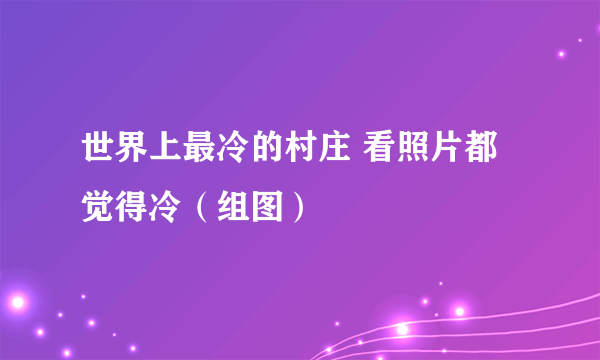 世界上最冷的村庄 看照片都觉得冷（组图）